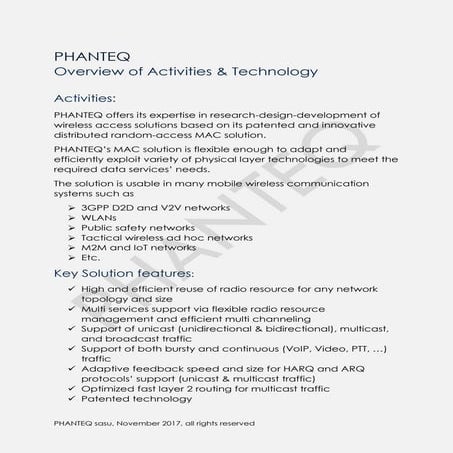 PHANTEQ
Overview of Activities & Technology

Activities:

PHANTEQ offers its expertise in research-design-development of wireless access solutions based on its patented and innovative distributed random-access MAC solution.

PHANTEQ's MAC solution is flexible enough to adapt and efficiently exploit variety of physical layer technologies to meet the required data services' needs.

The solution is usable in many mobile wireless communication systems such as

➢ 3GPP D2D and V2V networks
➢ WLANs
➢ Public safety networks
➢ Tactical wireless ad hoc networks
➢ M2M and IoT networks
➢ Etc.

Key Solution features:

✓ High and efficient reuse of radio resource for any network topology and size
✓ Multi services support via flexible radio resource management and efficient multi channeling
✓ Support of unicast (unidirectional & bidirectional), multicast, and broadcast traffic
✓ Support of both bursty and continuous (VoIP, Video, PTT, …) traffic
✓ Adaptive feedback speed and size for HARQ and ARQ protocols' support (unicast & multicast traffic)
✓ Optimized fast layer 2 routing for multicast traffic
✓ Patented technology

PHANTEQ sasu, November 2017, all rights reserved

PHANTEQ